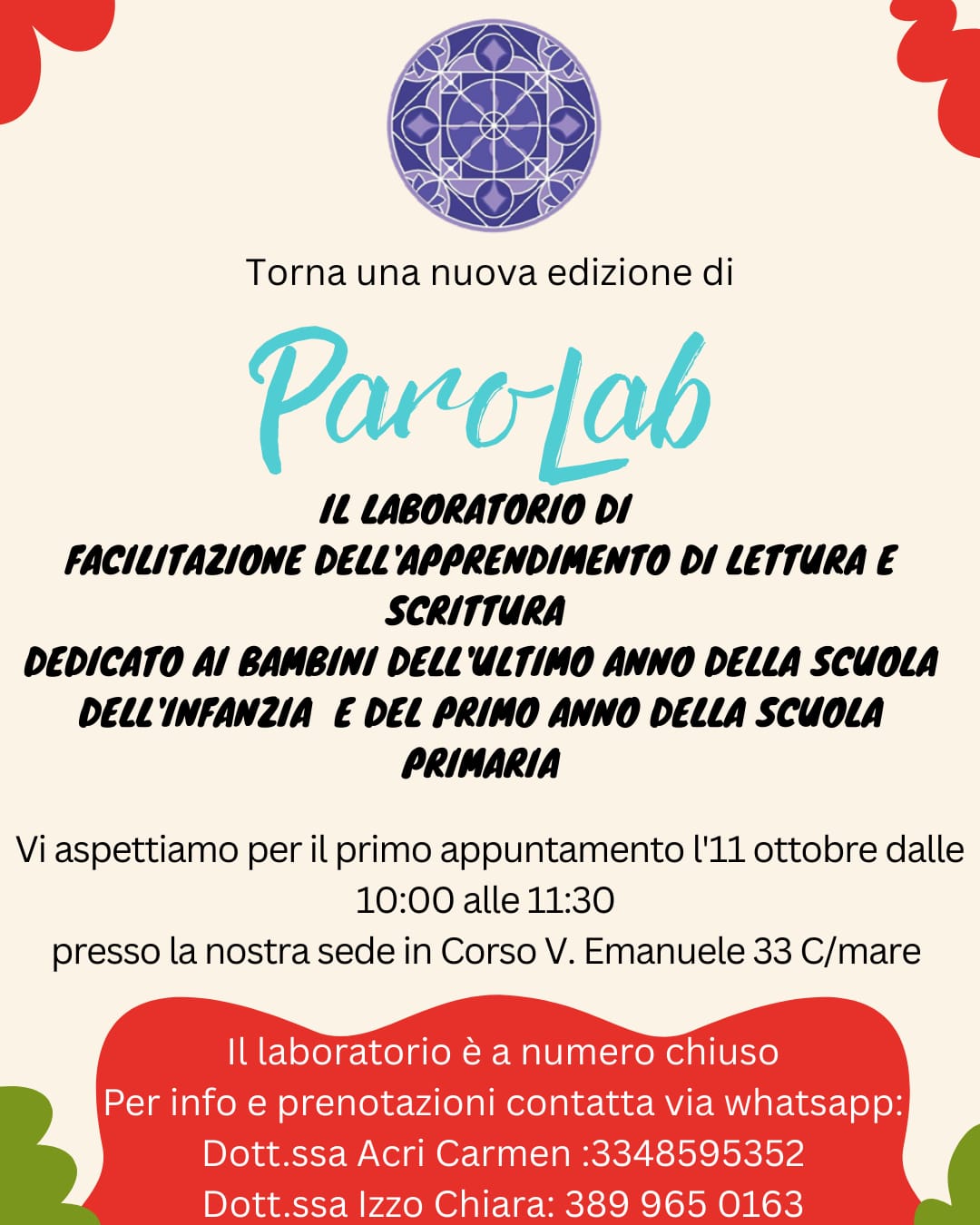 Torna una nuova edizione di

ParoLab

IL LABORATORIO DI
FACILITAZIONE DELL'APPRENDIMENTO DI LETTURA E SCRITTURA
DEDICATO AI BAMBINI DELL'ULTIMO ANNO DELLA SCUOLA DELL'INFANZIA E DEL PRIMO ANNO DELLA SCUOLA PRIMARIA

Vi aspettiamo per il primo appuntamento l'11 ottobre dalle 10:00 alle 11:30
presso la nostra sede in Corso V. Emanuele 33 C/mare

Il laboratorio è a numero chiuso
Per info e prenotazioni contatta via whatsapp:
Dott.ssa Acri Carmen :3348595352
Dott.ssa Izzo Chiara: 389 965 0163